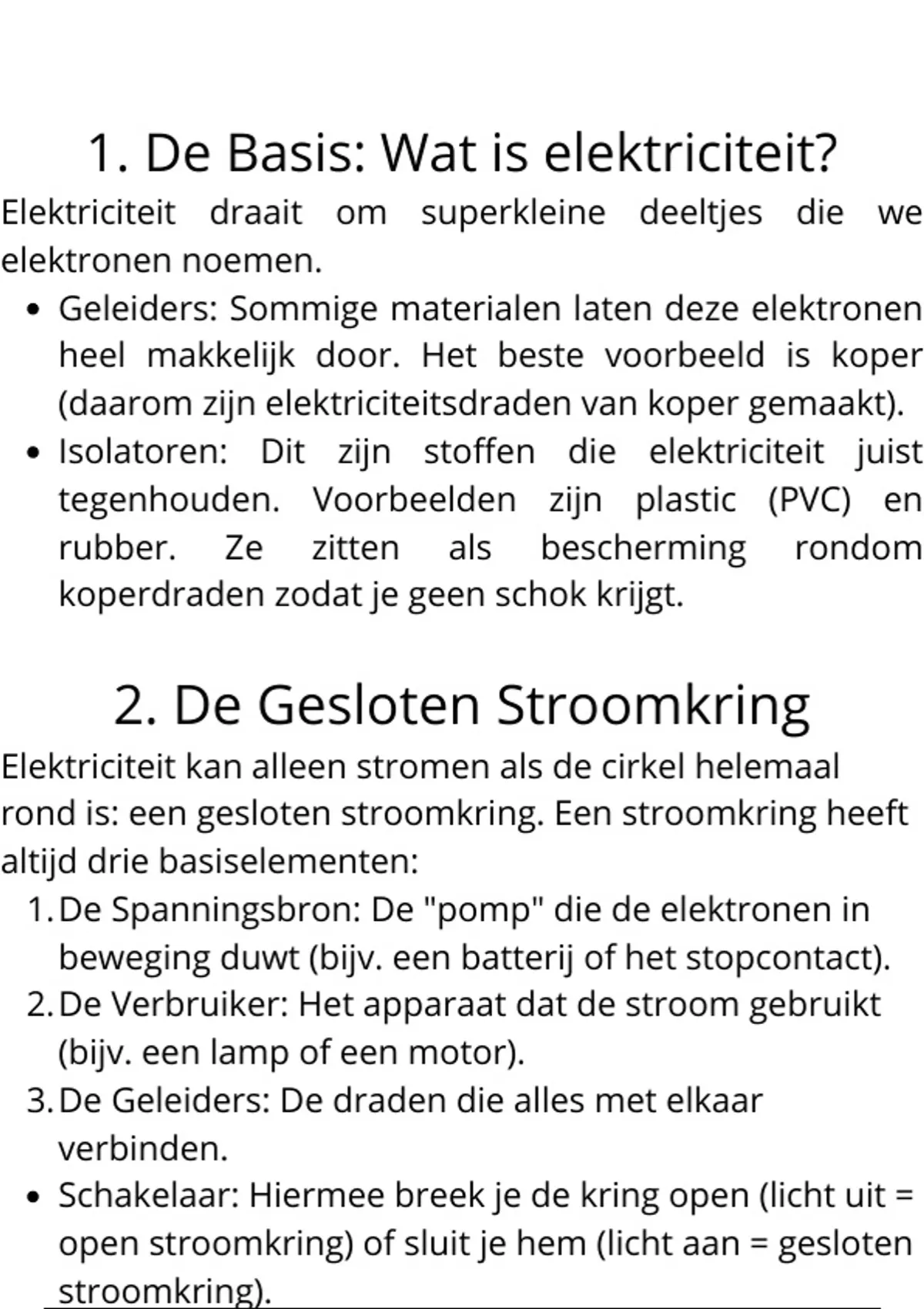 1. De Basis: Wat is elektriciteit?

Elektriciteit draait om superkleine deeltjes die we elektronen noemen.

• Geleiders: Sommige materialen laten deze elektronen heel makkelijk door. Het beste voorbeeld is koper (daarom zijn elektriciteitsdraden van koper gemaakt).
• Isolatoren: Dit zijn stoffen die elektriciteit juist tegenhouden. Voorbeelden zijn plastic (PVC) en rubber. Ze zitten als bescherming rondom koperdraden zodat je geen schok krijgt.

2. De Gesloten Stroomkring

Elektriciteit kan alleen stromen als de cirkel helemaal rond is: een gesloten stroomkring. Een stroomkring heeft altijd drie basiselementen:

1. De Spanningsbron: De "pomp" die de elektronen in beweging duwt (bijv. een batterij of het stopcontact).
2. De Verbruiker: Het apparaat dat de stroom gebruikt (bijv. een lamp of een motor).
3. De Geleiders: De draden die alles met elkaar verbinden.

• Schakelaar: Hiermee breek je de kring open (licht uit = open stroomkring) of sluit je hem (licht aan = gesloten stroomkring).